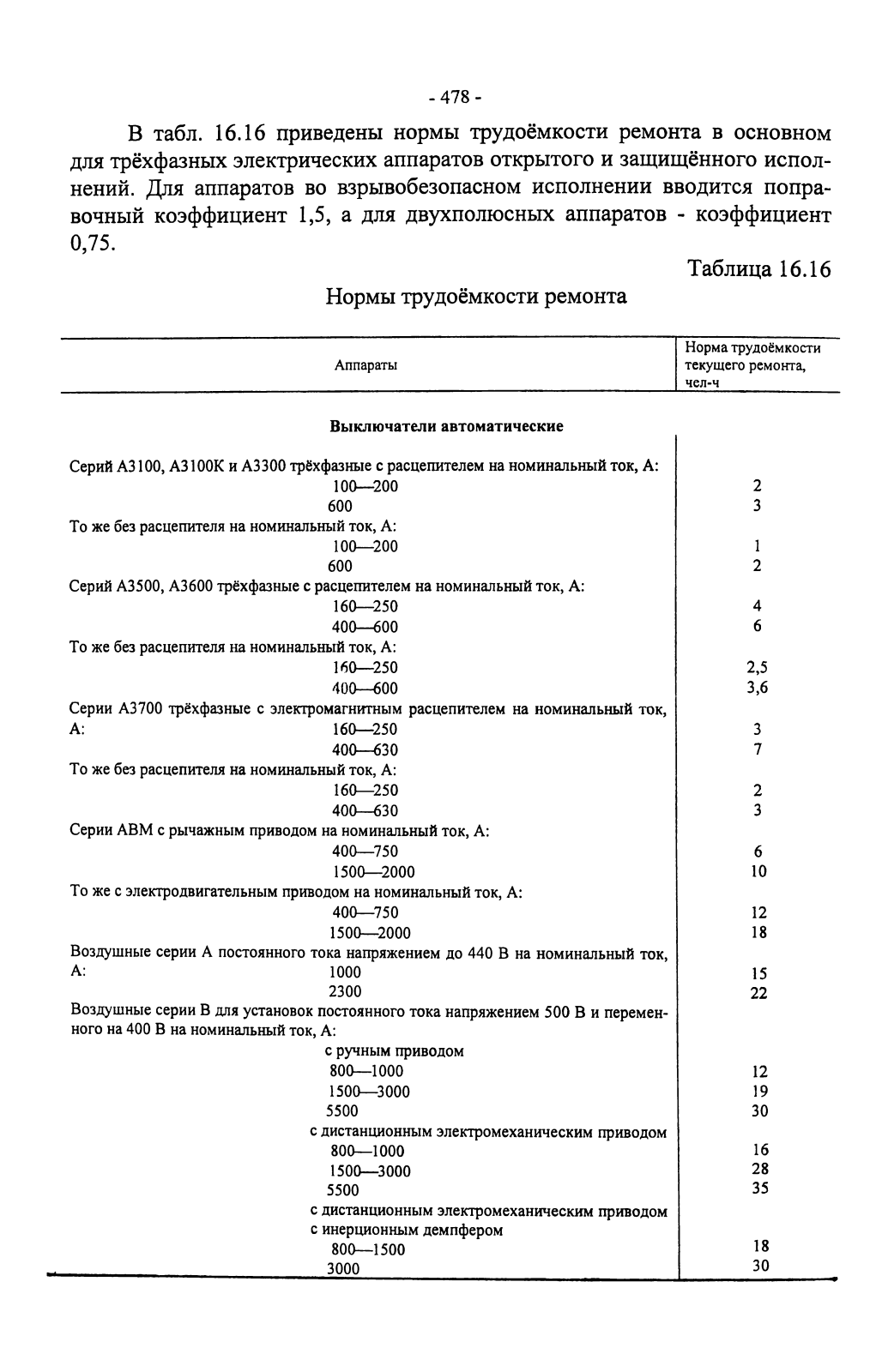 - 478 -

В табл. 16.16 приведены нормы трудоёмкости ремонта в основном для трёхфазных электрических аппаратов открытого и защищённого исполнений. Для аппаратов во взрывобезопасном исполнении вводится поправочный коэффициент 1,5, а для двухполюсных аппаратов - коэффициент 0,75.

Таблица 16.16

Нормы трудоёмкости ремонта

| Аппараты | Норма трудоёмкости текущего ремонта, чел-ч |
|---|---|
| **Выключатели автоматические** | |
| Серий А3100, А3100К и А3300 трёхфазные с расцепителем на номинальный ток, А: | |
| 100—200 | 2 |
| 600 | 3 |
| То же без расцепителя на номинальный ток, А: | |
| 100—200 | 1 |
| 600 | 2 |
| Серий А3500, А3600 трёхфазные с расцепителем на номинальный ток, А: | |
| 160—250 | 4 |
| 400—600 | 6 |
| То же без расцепителя на номинальный ток, А: | |
| 160—250 | 2,5 |
| 400—600 | 3,6 |
| Серии А3700 трёхфазные с электромагнитным расцепителем на номинальный ток, А: | |
| 160—250 | 3 |
| 400—630 | 7 |
| То же без расцепителя на номинальный ток, А: | |
| 160—250 | 2 |
| 400—630 | 3 |
| Серии АВМ с рычажным приводом на номинальный ток, А: | |
| 400—750 | 6 |
| 1500—2000 | 10 |
| То же с электродвигательным приводом на номинальный ток, А: | |
| 400—750 | 12 |
| 1500—2000 | 18 |
| Воздушные серии А постоянного тока напряжением до 440 В на номинальный ток, А: | |
| 1000 | 15 |
| 2300 | 22 |
| Воздушные серии В для установок постоянного тока напряжением 500 В и переменного на 400 В на номинальный ток, А: | |
| с ручным приводом | |
| 800—1000 | 12 |
| 1500—3000 | 19 |
| 5500 | 30 |
| с дистанционным электромеханическим приводом | |
| 800—1000 | 16 |
| 1500—3000 | 28 |
| 5500 | 35 |
| с дистанционным электромеханическим приводом с инерционным демпфером | |
| 800—1500 | 18 |
| 3000 | 30 |